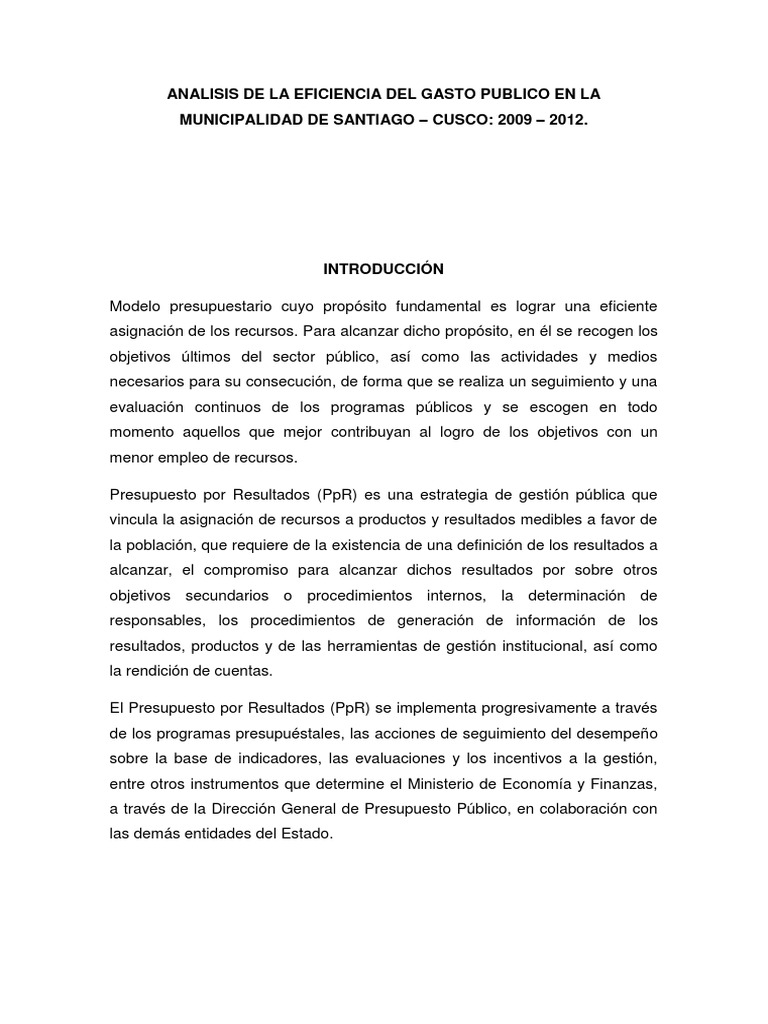 ANALISIS DE LA EFICIENCIA DEL GASTO PUBLICO EN LA MUNICIPALIDAD DE SANTIAGO – CUSCO: 2009 – 2012.

INTRODUCCIÓN

Modelo presupuestario cuyo propósito fundamental es lograr una eficiente asignación de los recursos. Para alcanzar dicho propósito, en él se recogen los objetivos últimos del sector público, así como las actividades y medios necesarios para su consecución, de forma que se realiza un seguimiento y una evaluación continuos de los programas públicos y se escogen en todo momento aquellos que mejor contribuyan al logro de los objetivos con un menor empleo de recursos.

Presupuesto por Resultados (PpR) es una estrategia de gestión pública que vincula la asignación de recursos a productos y resultados medibles a favor de la población, que requiere de la existencia de una definición de los resultados a alcanzar, el compromiso para alcanzar dichos resultados por sobre otros objetivos secundarios o procedimientos internos, la determinación de responsables, los procedimientos de generación de información de los resultados, productos y de las herramientas de gestión institucional, así como la rendición de cuentas.

El Presupuesto por Resultados (PpR) se implementa progresivamente a través de los programas presupuéstales, las acciones de seguimiento del desempeño sobre la base de indicadores, las evaluaciones y los incentivos a la gestión, entre otros instrumentos que determine el Ministerio de Economía y Finanzas, a través de la Dirección General de Presupuesto Público, en colaboración con las demás entidades del Estado.